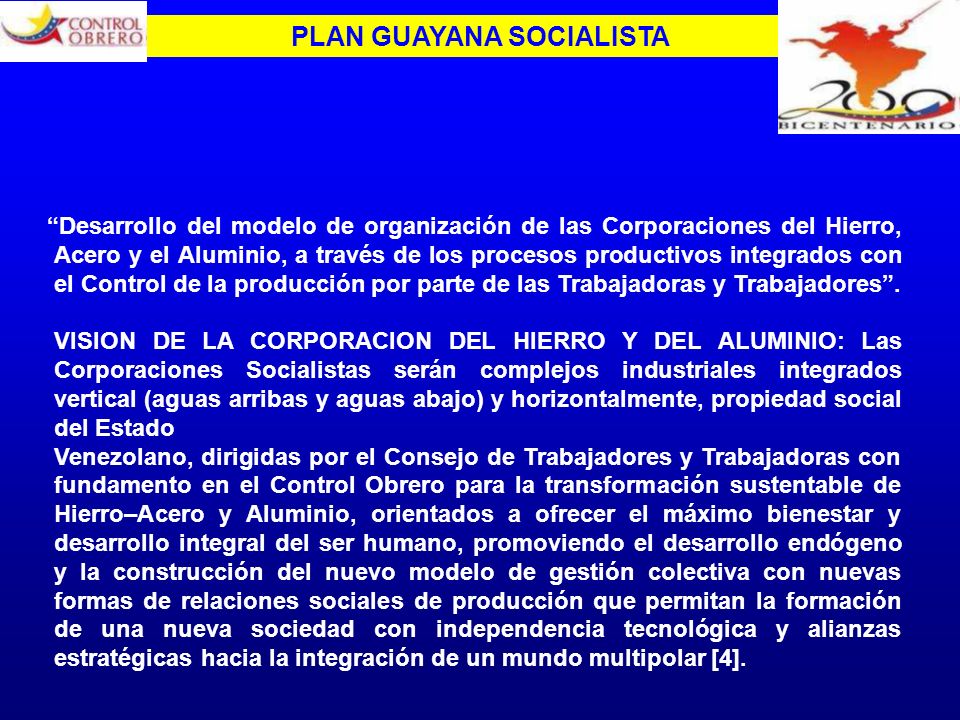 CONTROL OBRERO

PLAN GUAYANA SOCIALISTA

200 BICENTENARIO

“Desarrollo del modelo de organización de las Corporaciones del Hierro, Acero y el Aluminio, a través de los procesos productivos integrados con el Control de la producción por parte de las Trabajadoras y Trabajadores”.

VISION DE LA CORPORACION DEL HIERRO Y DEL ALUMINIO: Las Corporaciones Socialistas serán complejos industriales integrados vertical (aguas arribas y aguas abajo) y horizontalmente, propiedad social del Estado

Venezolano, dirigidas por el Consejo de Trabajadores y Trabajadoras con fundamento en el Control Obrero para la transformación sustentable de Hierro–Acero y Aluminio, orientados a ofrecer el máximo bienestar y desarrollo integral del ser humano, promoviendo el desarrollo endógeno y la construcción del nuevo modelo de gestión colectiva con nuevas formas de relaciones sociales de producción que permitan la formación de una nueva sociedad con independencia tecnológica y alianzas estratégicas hacia la integración de un mundo multipolar [4].